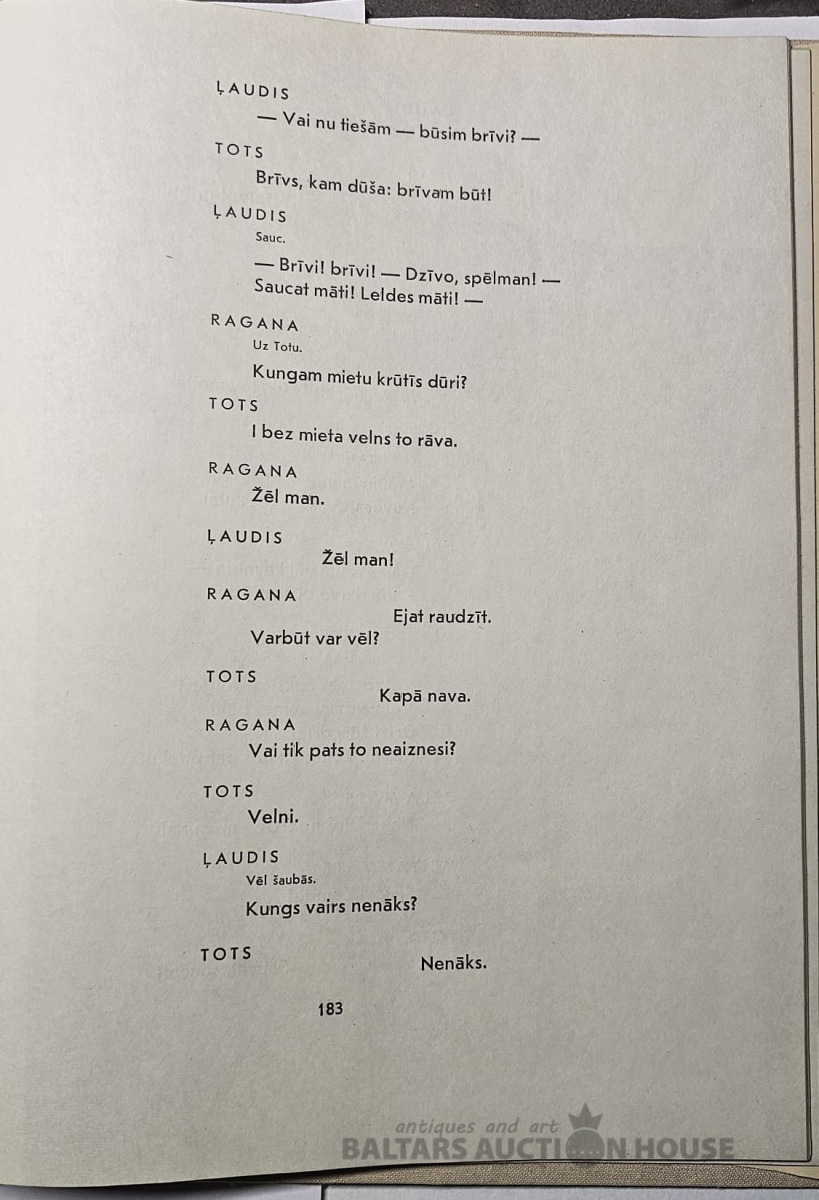 ĻAUDIS

— Vai nu tiešām — būsim brīvi? —

TOTS

Brīvs, kam dūša: brīvam būt!

ĻAUDIS

Sauc.

— Brīvi! brīvi! — Dzīvo, spēlman! — Saucat māti! Leldes māti! —

RAGANA

Uz Totu.

Kungam mietu krūtīs dūri?

TOTS

I bez mieta velns to rāva.

RAGANA

Žēl man.

ĻAUDIS

Žēl man!

RAGANA

Ejat raudzīt.

Varbūt var vēl?

TOTS

Kapā nava.

RAGANA

Vai tik pats to neaiznesi?

TOTS

Velni.

ĻAUDIS

Vēl šaubās.

Kungs vairs nenāks?

TOTS

Nenāks.

183

antiques and art
BALTARS AUCTION HOUSE